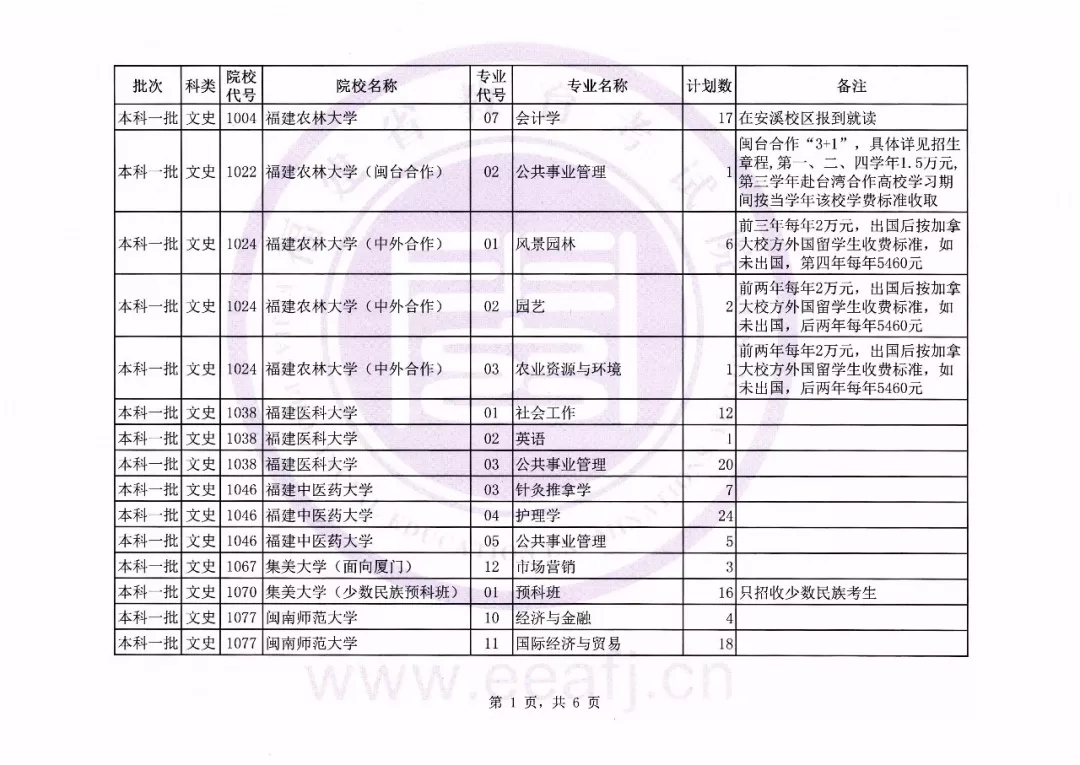 | 批次 | 科类 | 院校代号 | 院校名称 | 专业代号 | 专业名称 | 计划数 | 备注 |
|---|---|---|---|---|---|---|---|
| 本科一批 | 文史 | 1004 | 福建农林大学 | 07 | 会计学 | 17 | 在安溪校区报到就读 |
| 本科一批 | 文史 | 1022 | 福建农林大学（闽台合作） | 02 | 公共事业管理 | 1 | 闽台合作“3+1”，具体详见招生章程，第一、二、四学年1.5万元，第三学年赴台湾合作高校学习期间按当学年该校学费标准收取 |
| 本科一批 | 文史 | 1024 | 福建农林大学（中外合作） | 01 | 风景园林 | 6 | 前三年每年2万元，出国后按加拿大校方外国留学生收费标准，如未出国，第四年每年5460元 |
| 本科一批 | 文史 | 1024 | 福建农林大学（中外合作） | 02 | 园艺 | 2 | 前两年每年2万元，出国后按加拿大校方外国留学生收费标准，如未出国，后两年每年5460元 |
| 本科一批 | 文史 | 1024 | 福建农林大学（中外合作） | 03 | 农业资源与环境 | 1 | 前两年每年2万元，出国后按加拿大校方外国留学生收费标准，如未出国，后两年每年5460元 |
| 本科一批 | 文史 | 1038 | 福建医科大学 | 01 | 社会工作 | 12 | |
| 本科一批 | 文史 | 1038 | 福建医科大学 | 02 | 英语 | 1 | |
| 本科一批 | 文史 | 1038 | 福建医科大学 | 03 | 公共事业管理 | 20 | |
| 本科一批 | 文史 | 1046 | 福建中医药大学 | 03 | 针灸推拿学 | 7 | |
| 本科一批 | 文史 | 1046 | 福建中医药大学 | 04 | 护理学 | 24 | |
| 本科一批 | 文史 | 1046 | 福建中医药大学 | 05 | 公共事业管理 | 5 | |
| 本科一批 | 文史 | 1067 | 集美大学（面向厦门） | 12 | 市场营销 | 3 | |
| 本科一批 | 文史 | 1070 | 集美大学（少数民族预科班） | 01 | 预科班 | 16 | 只招收少数民族考生 |
| 本科一批 | 文史 | 1077 | 闽南师范大学 | 10 | 经济与金融 | 4 | |
| 本科一批 | 文史 | 1077 | 闽南师范大学 | 11 | 国际经济与贸易 | 18 | |

www.eeafj.cn

第 1 页，共 6 页